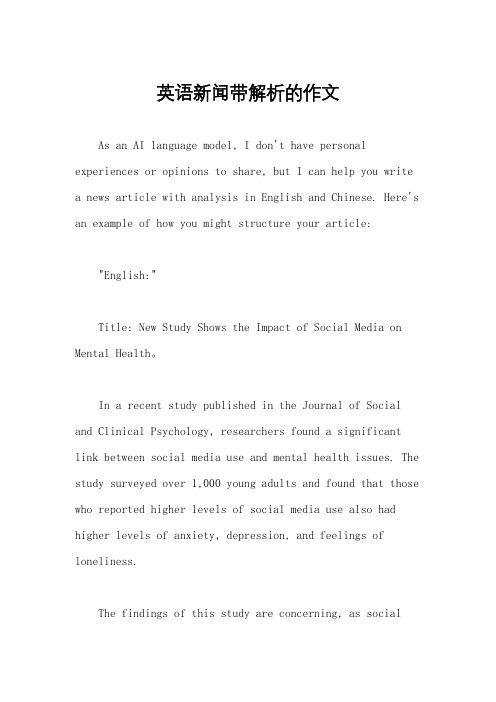 英语新闻带解析的作文

As an AI language model, I don't have personal experiences or opinions to share, but I can help you write a news article with analysis in English and Chinese. Here's an example of how you might structure your article:

"English:"

Title: New Study Shows the Impact of Social Media on Mental Health。

In a recent study published in the Journal of Social and Clinical Psychology, researchers found a significant link between social media use and mental health issues. The study surveyed over 1,000 young adults and found that those who reported higher levels of social media use also had higher levels of anxiety, depression, and feelings of loneliness.

The findings of this study are concerning, as social